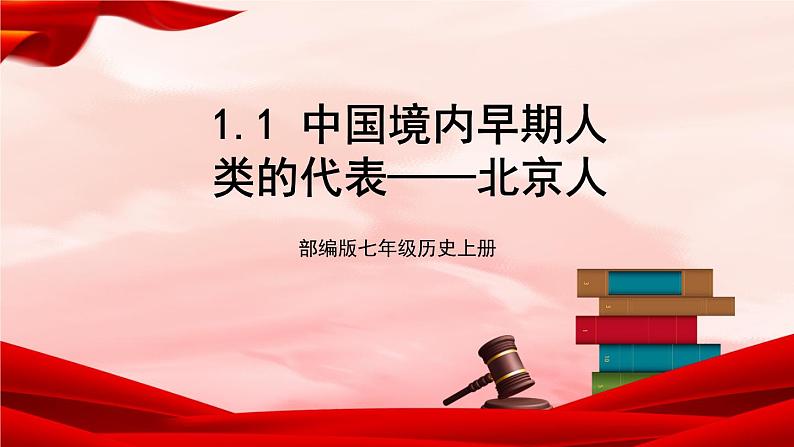 1.1 中国境内早期人类的代表——北京人

部编版七年级历史上册